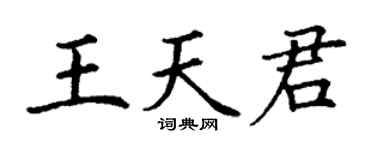 王天君

词典网